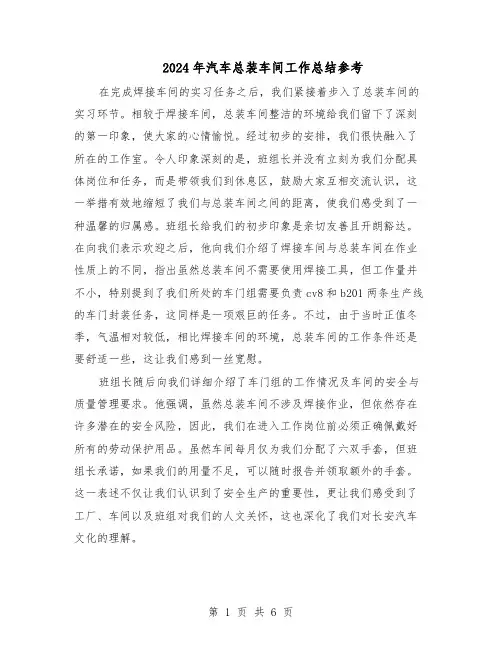 2024年汽车总装车间工作总结参考

在完成焊接车间的实习任务之后，我们紧接着步入了总装车间的实习环节。相较于焊接车间，总装车间整洁的环境给我们留下了深刻的第一印象，使大家的心情愉悦。经过初步的安排，我们很快融入了所在的工作室。令人印象深刻的是，班组长并没有立刻为我们分配具体岗位和任务，而是带领我们到休息区，鼓励大家互相交流认识，这一举措有效地缩短了我们与总装车间之间的距离，使我们感受到了一种温馨的归属感。班组长给我们的初步印象是亲切友善且开朗豁达。在向我们表示欢迎之后，他向我们介绍了焊接车间与总装车间在作业性质上的不同，指出虽然总装车间不需要使用焊接工具，但工作量并不小，特别提到了我们所处的车门组需要负责cv8和b201两条生产线的车门封装任务，这同样是一项艰巨的任务。不过，由于当时正值冬季，气温相对较低，相比焊接车间的环境，总装车间的工作条件还是要舒适一些，这让我们感到一丝宽慰。

班组长随后向我们详细介绍了车门组的工作情况及车间的安全与质量管理要求。他强调，虽然总装车间不涉及焊接作业，但依然存在许多潜在的安全风险，因此，我们在进入工作岗位前必须正确佩戴好所有的劳动保护用品。虽然车间每月仅为我们分配了六双手套，但班组长承诺，如果我们的用量不足，可以随时报告并领取额外的手套。这一表述不仅让我们认识到了安全生产的重要性，更让我们感受到了工厂、车间以及班组对我们的人文关怀，这也深化了我们对长安汽车文化的理解。

第 1 页 共 6 页